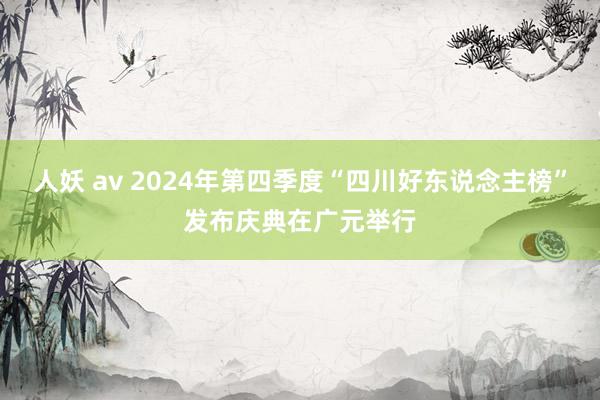 人妖 av 2024年第四季度“四川好东说念主榜”发布庆典在广元举行